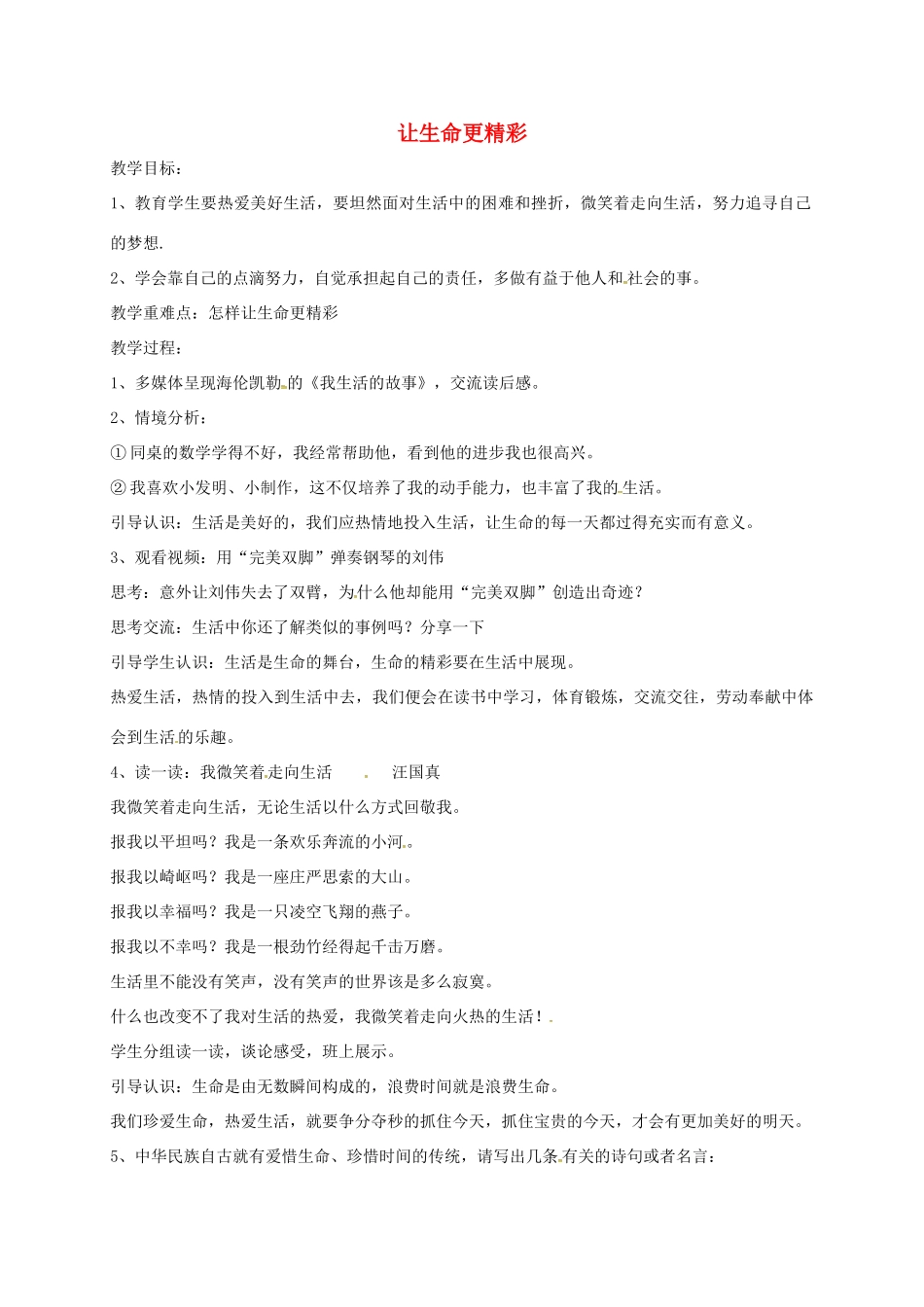 让生命更精彩

教学目标：

1、教育学生要热爱美好生活，要坦然面对生活中的困难和挫折，微笑着走向生活，努力追寻自己的梦想.

2、学会靠自己的点滴努力，自觉承担起自己的责任，多做有益于他人和社会的事。

教学重难点：怎样让生命更精彩

教学过程：

1、多媒体呈现海伦凯勒的《我生活的故事》，交流读后感。

2、情境分析：

①同桌的数学学得不好，我经常帮助他，看到他的进步我也很高兴。

②我喜欢小发明、小制作，这不仅培养了我的动手能力，也丰富了我的生活。

引导认识：生活是美好的，我们应热情地投入生活，让生命的每一天都过得充实而有意义。

3、观看视频：用“完美双脚”弹奏钢琴的刘伟

思考：意外让刘伟失去了双臂，为什么他却能用“完美双脚”创造出奇迹？

思考交流：生活中你还了解类似的事例吗？分享一下

引导学生认识：生活是生命的舞台，生命的精彩要在生活中展现。

热爱生活，热情的投入到生活中去，我们便会在读书中学习，体育锻炼，交流交往，劳动奉献中体会到生活的乐趣。

4、读一读：我微笑着走向生活　　汪国真

我微笑着走向生活，无论生活以什么方式回敬我。

报我以平坦吗？我是一条欢乐奔流的小河。

报我以崎岖吗？我是一座庄严思索的大山。

报我以幸福吗？我是一只凌空飞翔的燕子。

报我以不幸吗？我是一根劲竹经得起千击万磨。

生活里不能没有笑声，没有笑声的世界该是多么寂寞。

什么也改变不了我对生活的热爱，我微笑着走向火热的生活！

学生分组读一读，谈论感受，班上展示。

引导认识：生命是由无数瞬间构成的，浪费时间就是浪费生命。

我们珍爱生命，热爱生活，就要争分夺秒的抓住今天，抓住宝贵的今天，才会有更加美好的明天。

5、中华民族自古就有爱惜生命、珍惜时间的传统，请写出几条有关的诗句或者名言：